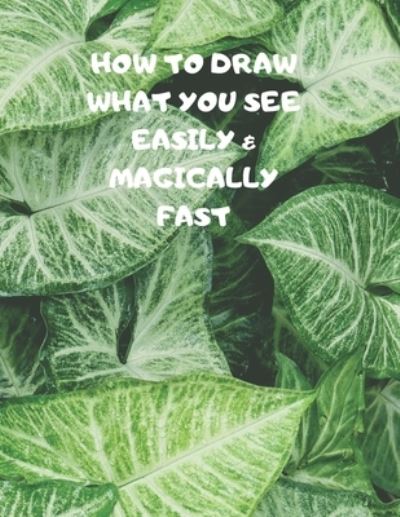 HOW TO DRAW WHAT YOU SEE EASILY & MAGICALLY FAST